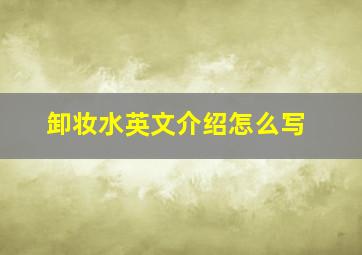 卸妆水英文介绍怎么写